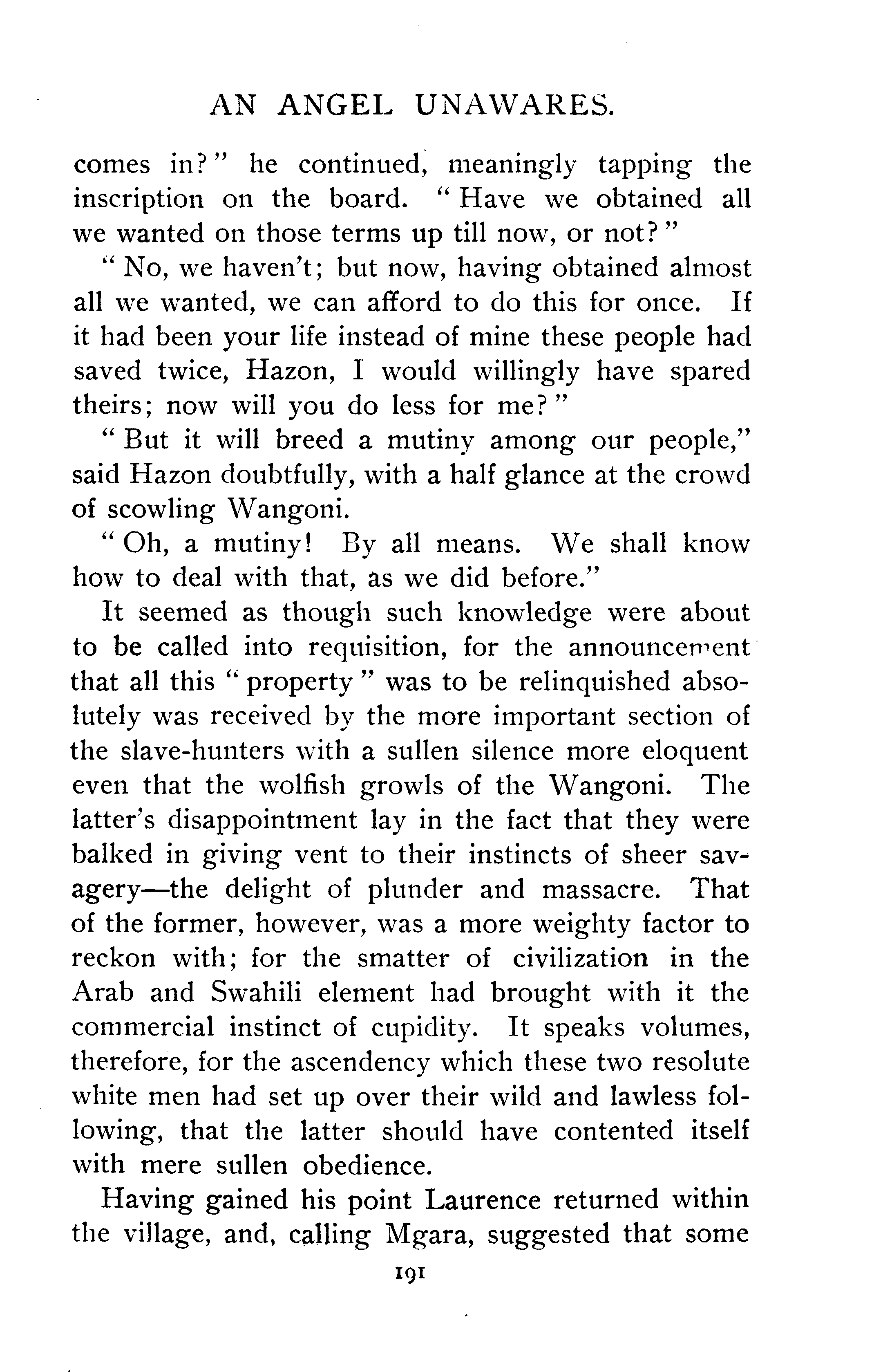 AN ANGEL UNAWARES.

comes in?" he continued, meaningly tapping the inscription on the board. "Have we obtained all we wanted on those terms up till now, or not?"

"No, we haven't; but now, having obtained almost all we wanted, we can afford to do this for once. If it had been your life instead of mine these people had saved twice, Hazon, I would willingly have spared theirs; now will you do less for me?"

"But it will breed a mutiny among our people," said Hazon doubtfully, with a half glance at the crowd of scowling Wangoni.

"Oh, a mutiny! By all means. We shall know how to deal with that, as we did before."

It seemed as though such knowledge were about to be called into requisition, for the announcement that all this "property" was to be relinquished absolutely was received by the more important section of the slave-hunters with a sullen silence more eloquent even that the wolfish growls of the Wangoni. The latter's disappointment lay in the fact that they were balked in giving vent to their instincts of sheer savagery—the delight of plunder and massacre. That of the former, however, was a more weighty factor to reckon with; for the smatter of civilization in the Arab and Swahili element had brought with it the commercial instinct of cupidity. It speaks volumes, therefore, for the ascendency which these two resolute white men had set up over their wild and lawless following, that the latter should have contented itself with mere sullen obedience.

Having gained his point Laurence returned within the village, and, calling Mgara, suggested that some

191